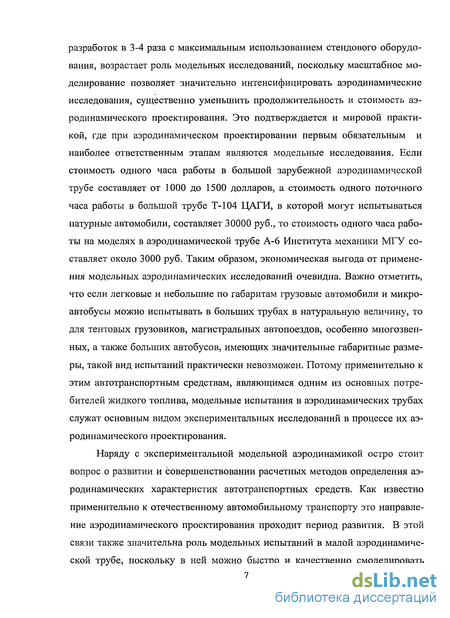 разработок в 3-4 раза с максимальным использованием стендового оборудования, возрастает роль модельных исследований, поскольку масштабное моделирование позволяет значительно интенсифицировать аэродинамические исследования, существенно уменьшить продолжительность и стоимость аэродинамического проектирования. Это подтверждается и мировой практикой, где при аэродинамическом проектировании первым обязательным и наиболее ответственным этапам являются модельные исследования. Если стоимость одного часа работы в большой зарубежной аэродинамической трубе составляет от 1000 до 1500 долларов, а стоимость одного поточного часа работы в большой трубе Т-104 ЦАГИ, в которой могут испытываться натурные автомобили, составляет 30000 руб., то стоимость одного часа работы на моделях в аэродинамической трубе А-6 Института механики МГУ составляет около 3000 руб. Таким образом, экономическая выгода от применения модельных аэродинамических исследований очевидна. Важно отметить, что если легковые и небольшие по габаритам грузовые автомобили и микроавтобусы можно испытывать в больших трубах в натуральную величину, то для тентовых грузовиков, магистральных автопоездов, особенно многозвенных, а также больших автобусов, имеющих значительные габаритные размеры, такой вид испытаний практически невозможен. Потому применительно к этим автотранспортным средствам, являющимся одним из основных потребителей жидкого топлива, модельные испытания в аэродинамических трубах служат основным видом экспериментальных исследований в процессе их аэродинамического проектирования.

Наряду с экспериментальной модельной аэродинамикой остро стоит вопрос о развитии и совершенствовании расчетных методов определения аэродинамических характеристик автотранспортных средств. Как известно применительно к отечественному автомобильному транспорту это направление аэродинамического проектирования проходит период развития. В этой связи также значительна роль модельных испытаний в малой аэродинамической трубе, поскольку в ней можно быстро и качественно смоделировать

7

dsLib.net
библиотека диссертаций